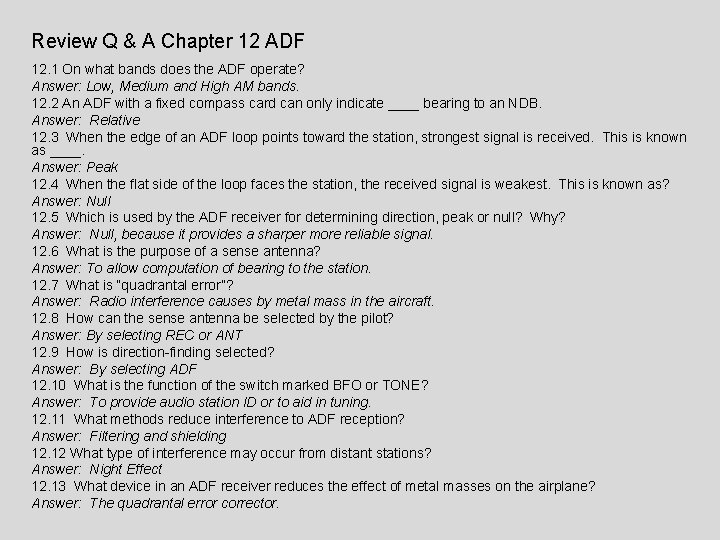 Review Q & A Chapter 12 ADF

12.1 On what bands does the ADF operate?
Answer: Low, Medium and High AM bands.
12.2 An ADF with a fixed compass card can only indicate ____ bearing to an NDB.
Answer: Relative
12.3 When the edge of an ADF loop points toward the station, strongest signal is received. This is known as ____.
Answer: Peak
12.4 When the flat side of the loop faces the station, the received signal is weakest. This is known as?
Answer: Null
12.5 Which is used by the ADF receiver for determining direction, peak or null? Why?
Answer: Null, because it provides a sharper more reliable signal.
12.6 What is the purpose of a sense antenna?
Answer: To allow computation of bearing to the station.
12.7 What is "quadrantal error"?
Answer: Radio interference causes by metal mass in the aircraft.
12.8 How can the sense antenna be selected by the pilot?
Answer: By selecting REC or ANT
12.9 How is direction-finding selected?
Answer: By selecting ADF
12.10 What is the function of the switch marked BFO or TONE?
Answer: To provide audio station ID or to aid in tuning.
12.11 What methods reduce interference to ADF reception?
Answer: Filtering and shielding
12.12 What type of interference may occur from distant stations?
Answer: Night Effect
12.13 What device in an ADF receiver reduces the effect of metal masses on the airplane?
Answer: The quadrantal error corrector.